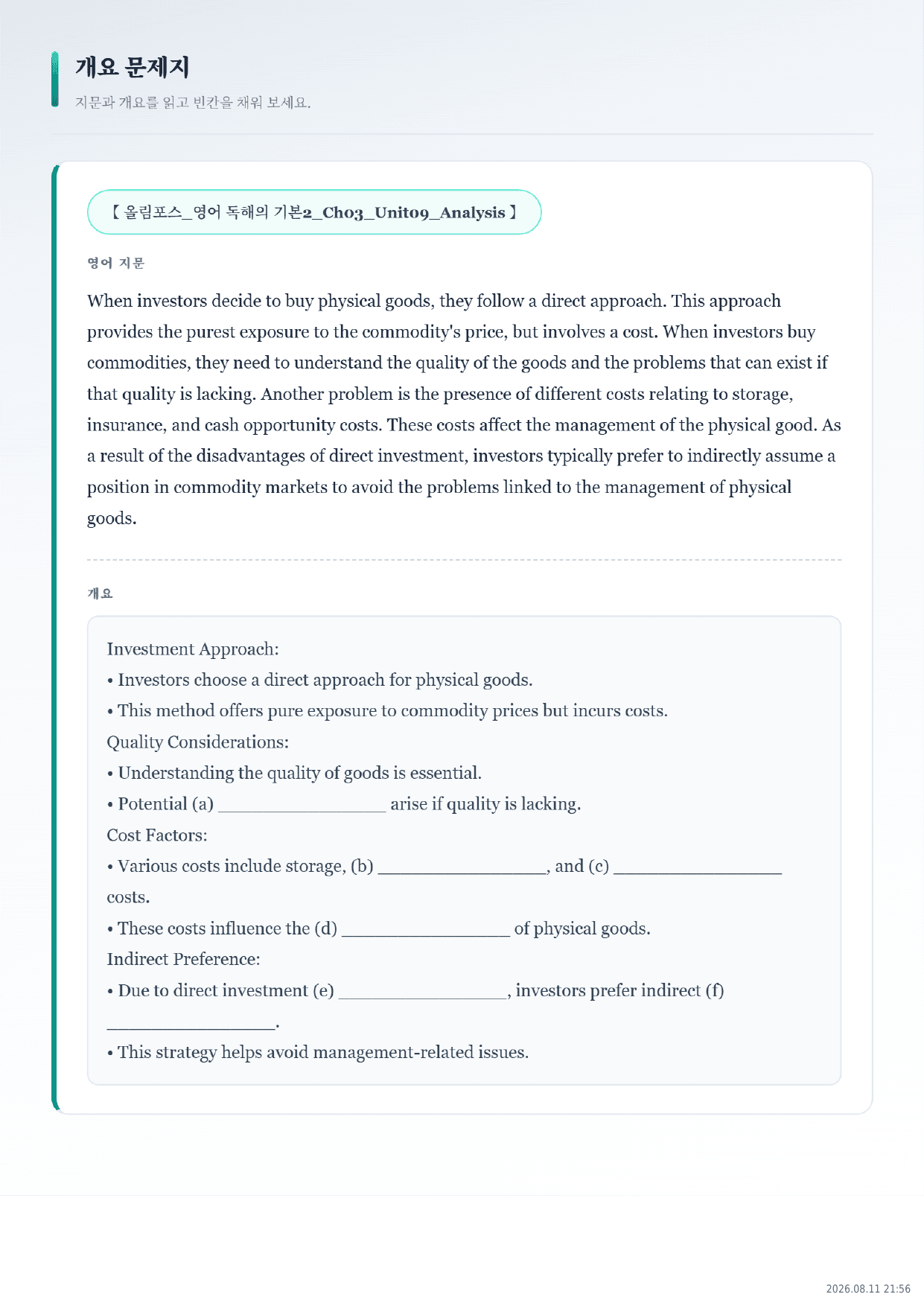 개요 문제지

지문과 개요를 읽고 빈칸을 채워 보세요.

【 올림포스_영어 독해의 기본2_Ch03_Unit09_Analysis 】

영어 지문

When investors decide to buy physical goods, they follow a direct approach. This approach provides the purest exposure to the commodity's price, but involves a cost. When investors buy commodities, they need to understand the quality of the goods and the problems that can exist if that quality is lacking. Another problem is the presence of different costs relating to storage, insurance, and cash opportunity costs. These costs affect the management of the physical good. As a result of the disadvantages of direct investment, investors typically prefer to indirectly assume a position in commodity markets to avoid the problems linked to the management of physical goods.

개요

Investment Approach:
• Investors choose a direct approach for physical goods.
• This method offers pure exposure to commodity prices but incurs costs.
Quality Considerations:
• Understanding the quality of goods is essential.
• Potential (a) ____ arise if quality is lacking.
Cost Factors:
• Various costs include storage, (b) ____, and (c) ____ costs.
• These costs influence the (d) ____ of physical goods.
Indirect Preference:
• Due to direct investment (e) ____, investors prefer indirect (f) ____.
• This strategy helps avoid management-related issues.

2026.08.11 21:56